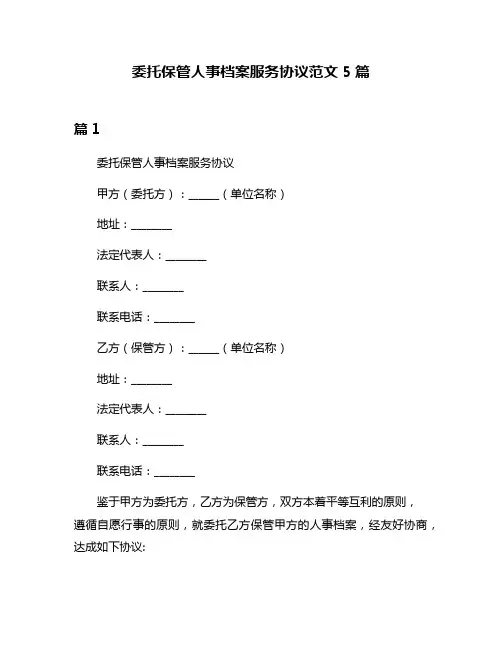 委托保管人事档案服务协议范文 5 篇

篇 1

委托保管人事档案服务协议

甲方（委托方）：______（单位名称）

地址：________

法定代表人：________

联系人：________

联系电话：________

乙方（保管方）：______（单位名称）

地址：________

法定代表人：________

联系人：________

联系电话：________

鉴于甲方为委托方，乙方为保管方，双方本着平等互利的原则，遵循自愿行事的原则，就委托乙方保管甲方的人事档案，经友好协商，达成如下协议: